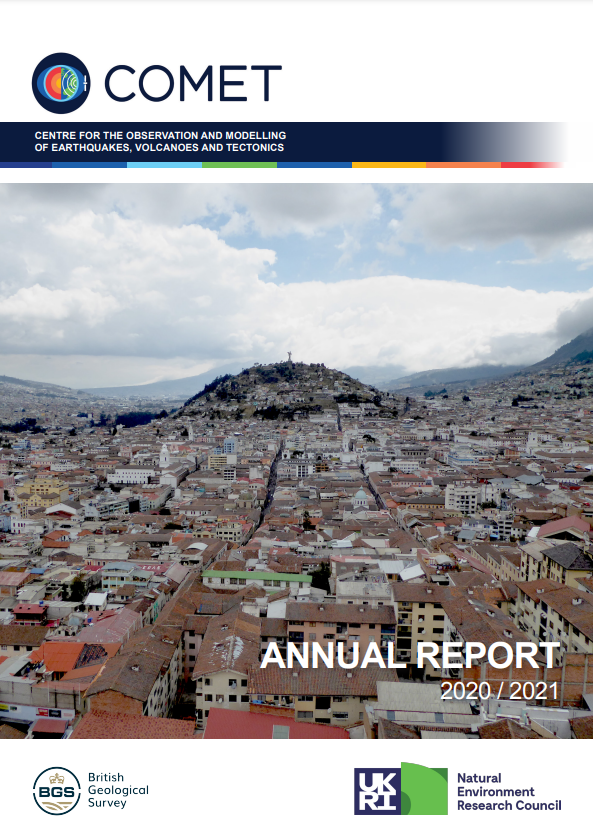 COMET

CENTRE FOR THE OBSERVATION AND MODELLING
OF EARTHQUAKES, VOLCANOES AND TECTONICS

ANNUAL REPORT
2020 / 2021

BGS British Geological Survey

UKRI Natural Environment Research Council